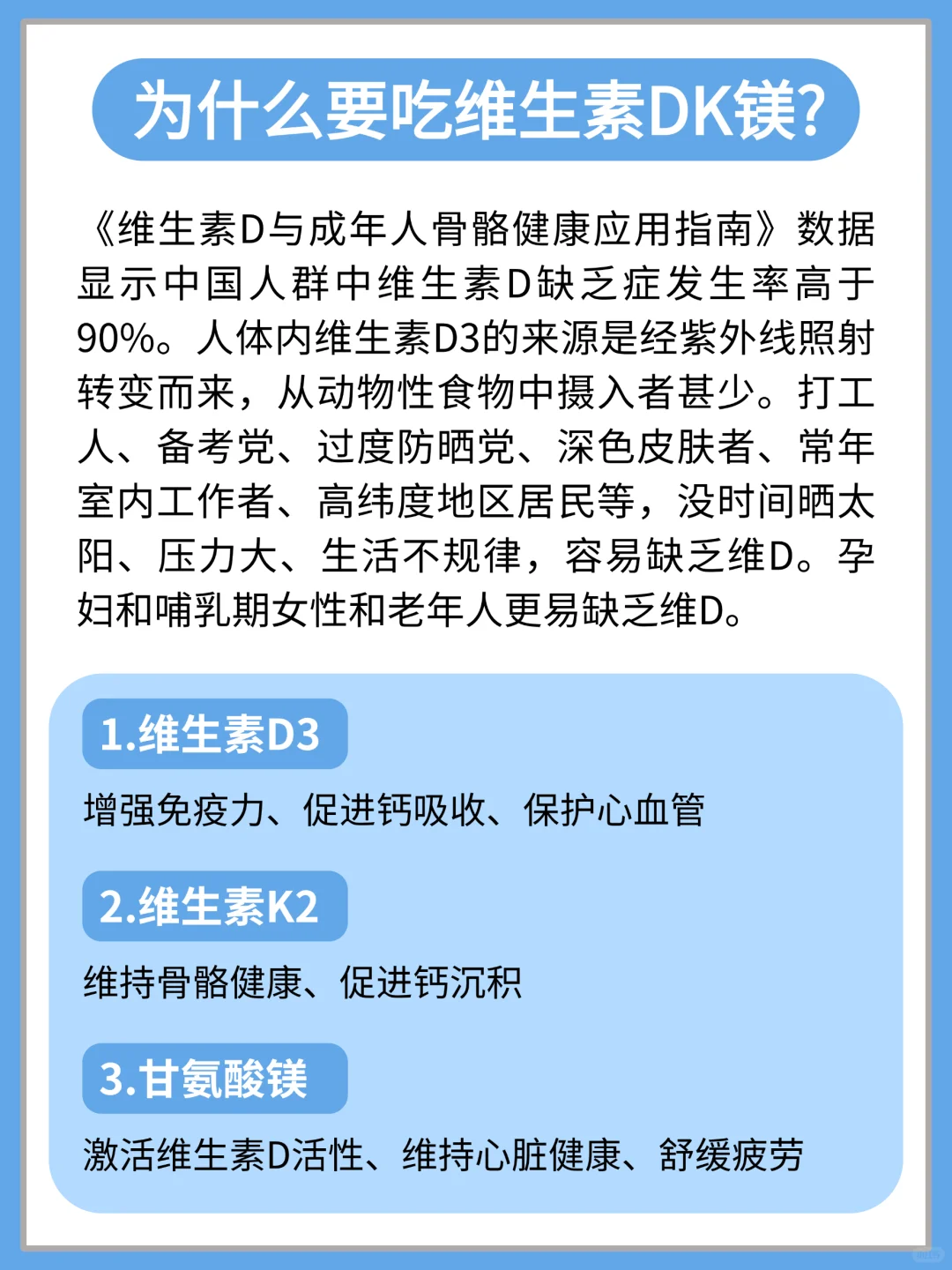 为什么要吃维生素DK镁?

《维生素D与成年人骨骼健康应用指南》数据显示中国人群中维生素D缺乏症发生率高于90%。人体内维生素D3的来源是经紫外线照射转变而来，从动物性食物中摄入者甚少。打工人、备考党、过度防晒党、深色皮肤者、常年室内工作者、高纬度地区居民等，没时间晒太阳、压力大、生活不规律，容易缺乏维D。孕妇和哺乳期女性和老年人更易缺乏维D。

1.维生素D3

增强免疫力、促进钙吸收、保护心血管

2.维生素K2

维持骨骼健康、促进钙沉积

3.甘氨酸镁

激活维生素D活性、维持心脏健康、舒缓疲劳